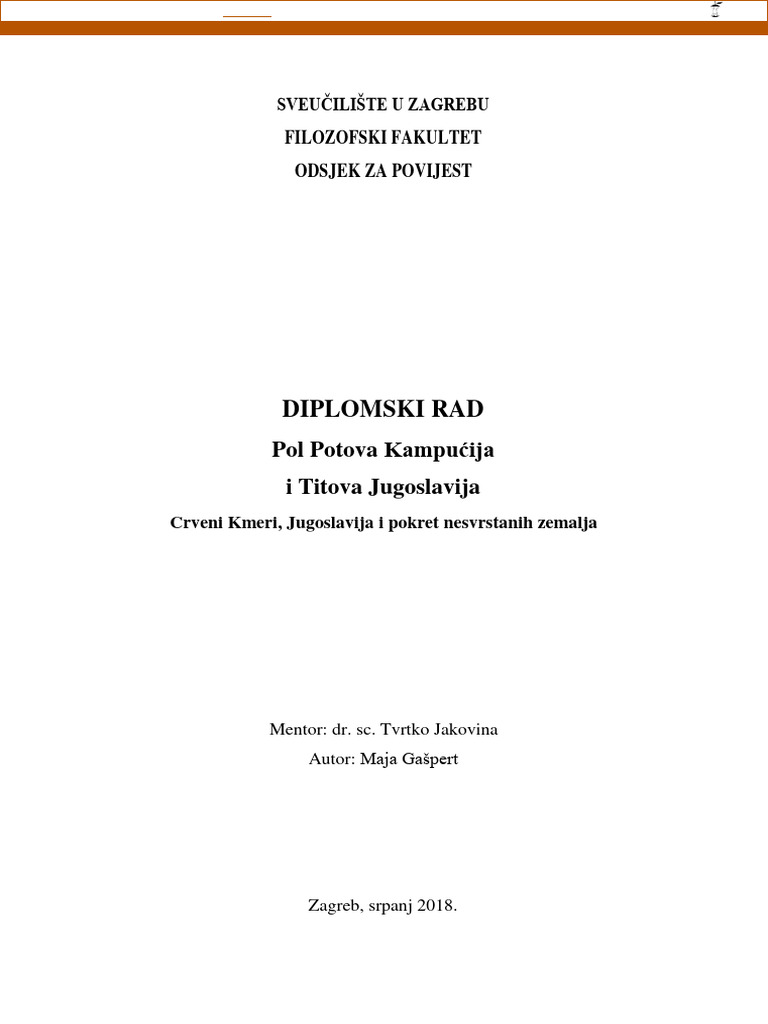 SVEUČILIŠTE U ZAGREBU
FILOZOFSKI FAKULTET
ODSJEK ZA POVIJEST

DIPLOMSKI RAD
Pol Potova Kampućija
i Titova Jugoslavija
Crveni Kmeri, Jugoslavija i pokret nesvrstanih zemalja

Mentor: dr. sc. Tvrtko Jakovina
Autor: Maja Gašpert

Zagreb, srpanj 2018.